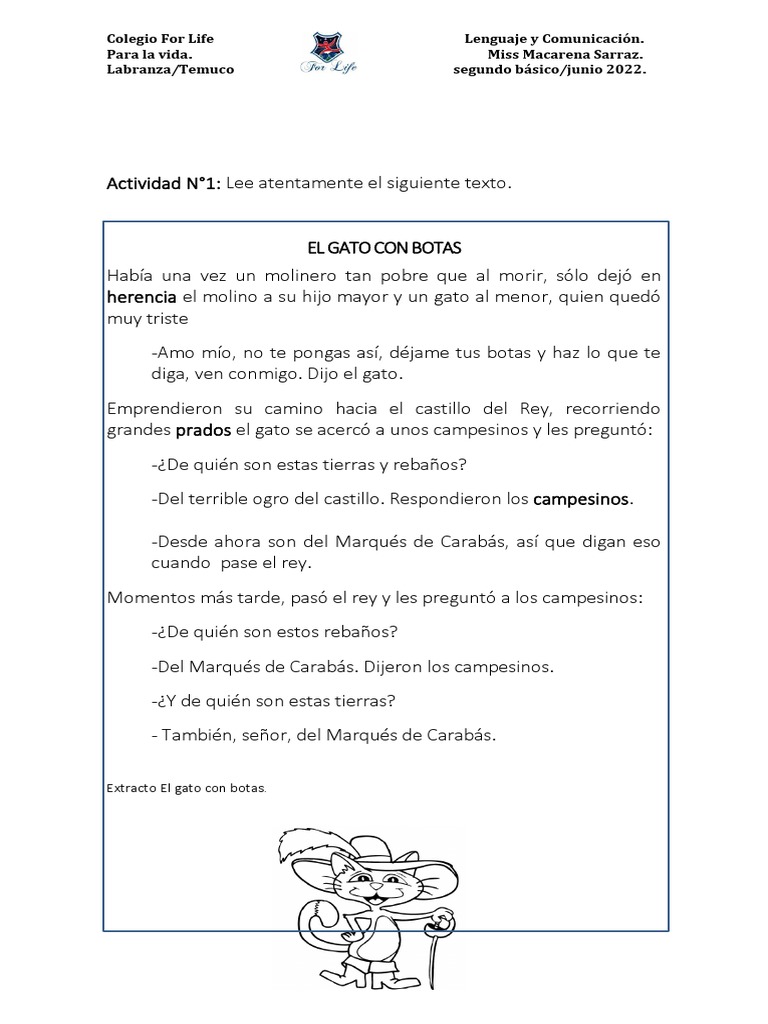 Colegio For Life
Para la vida.
Labranza/Temuco

For Life

Lenguaje y Comunicación.
Miss Macarena Sarraz.
segundo básico/junio 2022.

Actividad N°1: Lee atentamente el siguiente texto.

EL GATO CON BOTAS

Había una vez un molinero tan pobre que al morir, sólo dejó en herencia el molino a su hijo mayor y un gato al menor, quien quedó muy triste

-Amo mío, no te pongas así, déjame tus botas y haz lo que te diga, ven conmigo. Dijo el gato.

Emprendieron su camino hacia el castillo del Rey, recorriendo grandes prados el gato se acercó a unos campesinos y les preguntó:

-¿De quién son estas tierras y rebaños?

-Del terrible ogro del castillo. Respondieron los campesinos.

-Desde ahora son del Marqués de Carabás, así que digan eso cuando pase el rey.

Momentos más tarde, pasó el rey y les preguntó a los campesinos:

-¿De quién son estos rebaños?

-Del Marqués de Carabás. Dijeron los campesinos.

-¿Y de quién son estas tierras?

- También, señor, del Marqués de Carabás.

Extracto El gato con botas.